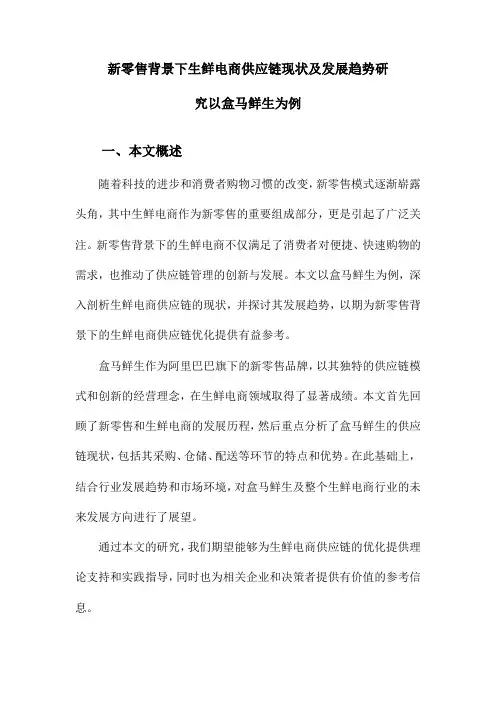 新零售背景下生鲜电商供应链现状及发展趋势研究以盒马鲜生为例

一、本文概述

随着科技的进步和消费者购物习惯的改变，新零售模式逐渐崭露头角，其中生鲜电商作为新零售的重要组成部分，更是引起了广泛关注。新零售背景下的生鲜电商不仅满足了消费者对便捷、快速购物的需求，也推动了供应链管理的创新与发展。本文以盒马鲜生为例，深入剖析生鲜电商供应链的现状，并探讨其发展趋势，以期为新零售背景下的生鲜电商供应链优化提供有益参考。

盒马鲜生作为阿里巴巴旗下的新零售品牌，以其独特的供应链模式和创新的经营理念，在生鲜电商领域取得了显著成绩。本文首先回顾了新零售和生鲜电商的发展历程，然后重点分析了盒马鲜生的供应链现状，包括其采购、仓储、配送等环节的特点和优势。在此基础上，结合行业发展趋势和市场环境，对盒马鲜生及整个生鲜电商行业的未来发展方向进行了展望。

通过本文的研究，我们期望能够为生鲜电商供应链的优化提供理论支持和实践指导，同时也为相关企业和决策者提供有价值的参考信息。